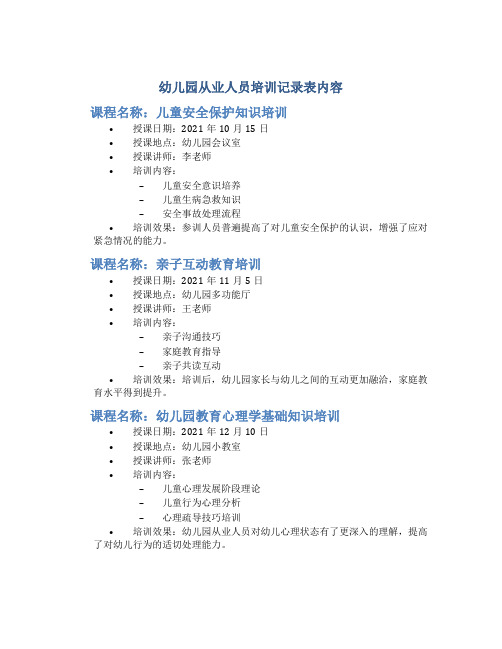 幼儿园从业人员培训记录表内容

课程名称：儿童安全保护知识培训

• 授课日期：2021 年 10 月 15 日
• 授课地点：幼儿园会议室
• 授课讲师：李老师
• 培训内容：
  – 儿童安全意识培养
  – 儿童生病急救知识
  – 安全事故处理流程
• 培训效果：参训人员普遍提高了对儿童安全保护的认识，增强了应对紧急情况的能力。

课程名称：亲子互动教育培训

• 授课日期：2021 年 11 月 5 日
• 授课地点：幼儿园多功能厅
• 授课讲师：王老师
• 培训内容：
  – 亲子沟通技巧
  – 家庭教育指导
  – 亲子共读互动
• 培训效果：培训后，幼儿园家长与幼儿之间的互动更加融洽，家庭教育水平得到提升。

课程名称：幼儿园教育心理学基础知识培训

• 授课日期：2021 年 12 月 10 日
• 授课地点：幼儿园小教室
• 授课讲师：张老师
• 培训内容：
  – 儿童心理发展阶段理论
  – 儿童行为心理分析
  – 心理疏导技巧培训
• 培训效果：幼儿园从业人员对幼儿心理状态有了更深入的理解，提高了对幼儿行为的适切处理能力。